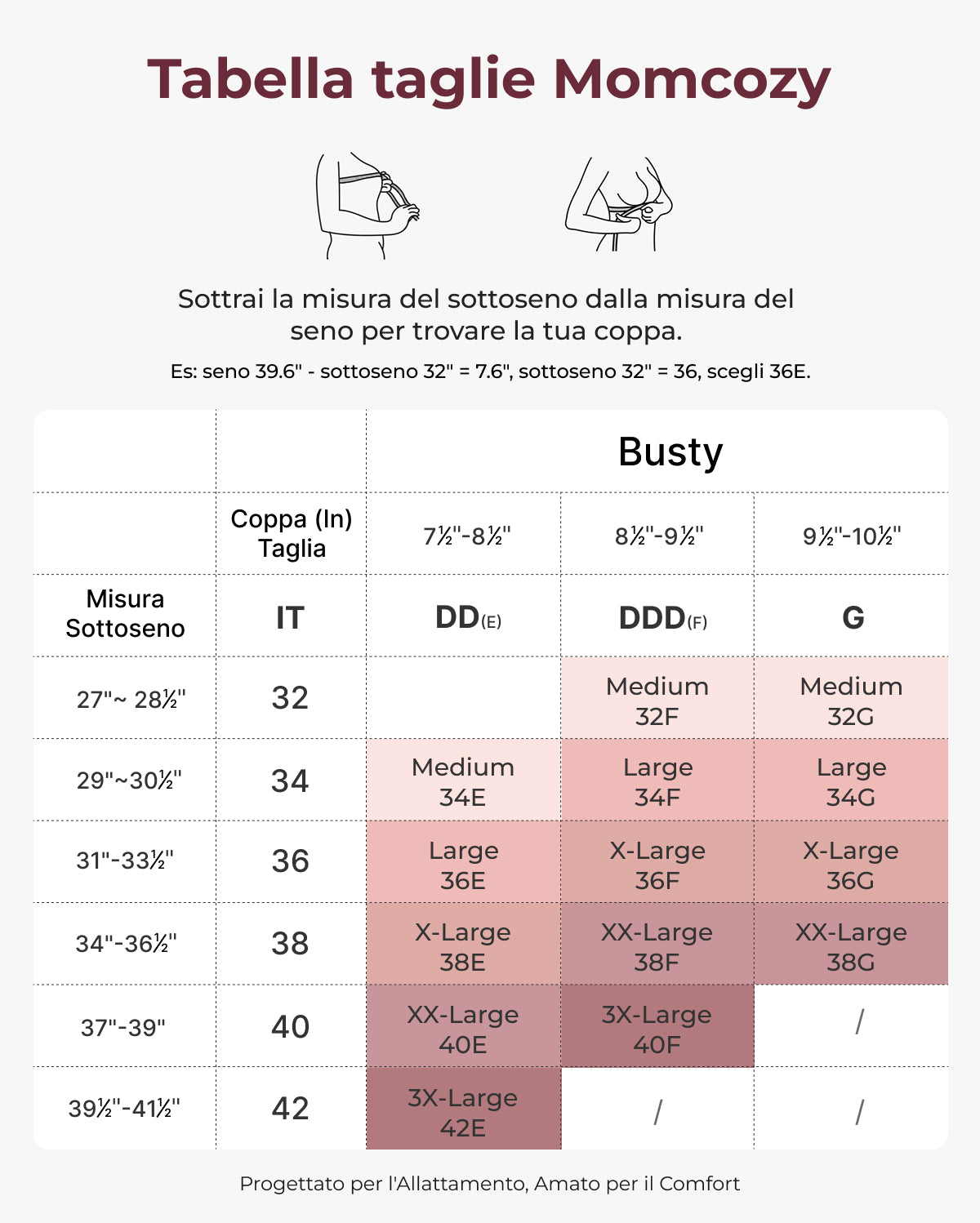 Tabella taglie Momcozy

Sottrai la misura del sottoseno dalla misura del seno per trovare la tua coppa.

Es: seno 39.6" - sottoseno 32" = 7.6", sottoseno 32" = 36, scegli 36E.

| | | Busty | | |
|---|---|---|---|---|
| | Coppa (In) Taglia | 7½"-8½" | 8½"-9½" | 9½"-10½" |
| Misura Sottoseno | IT | DD(E) | DDD(F) | G |
| 27"~ 28½" | 32 | | Medium 32F | Medium 32G |
| 29"~30½" | 34 | Medium 34E | Large 34F | Large 34G |
| 31"-33½" | 36 | Large 36E | X-Large 36F | X-Large 36G |
| 34"-36½" | 38 | X-Large 38E | XX-Large 38F | XX-Large 38G |
| 37"-39" | 40 | XX-Large 40E | 3X-Large 40F | / |
| 39½"-41½" | 42 | 3X-Large 42E | / | / |

Progettato per l'Allattamento, Amato per il Comfort